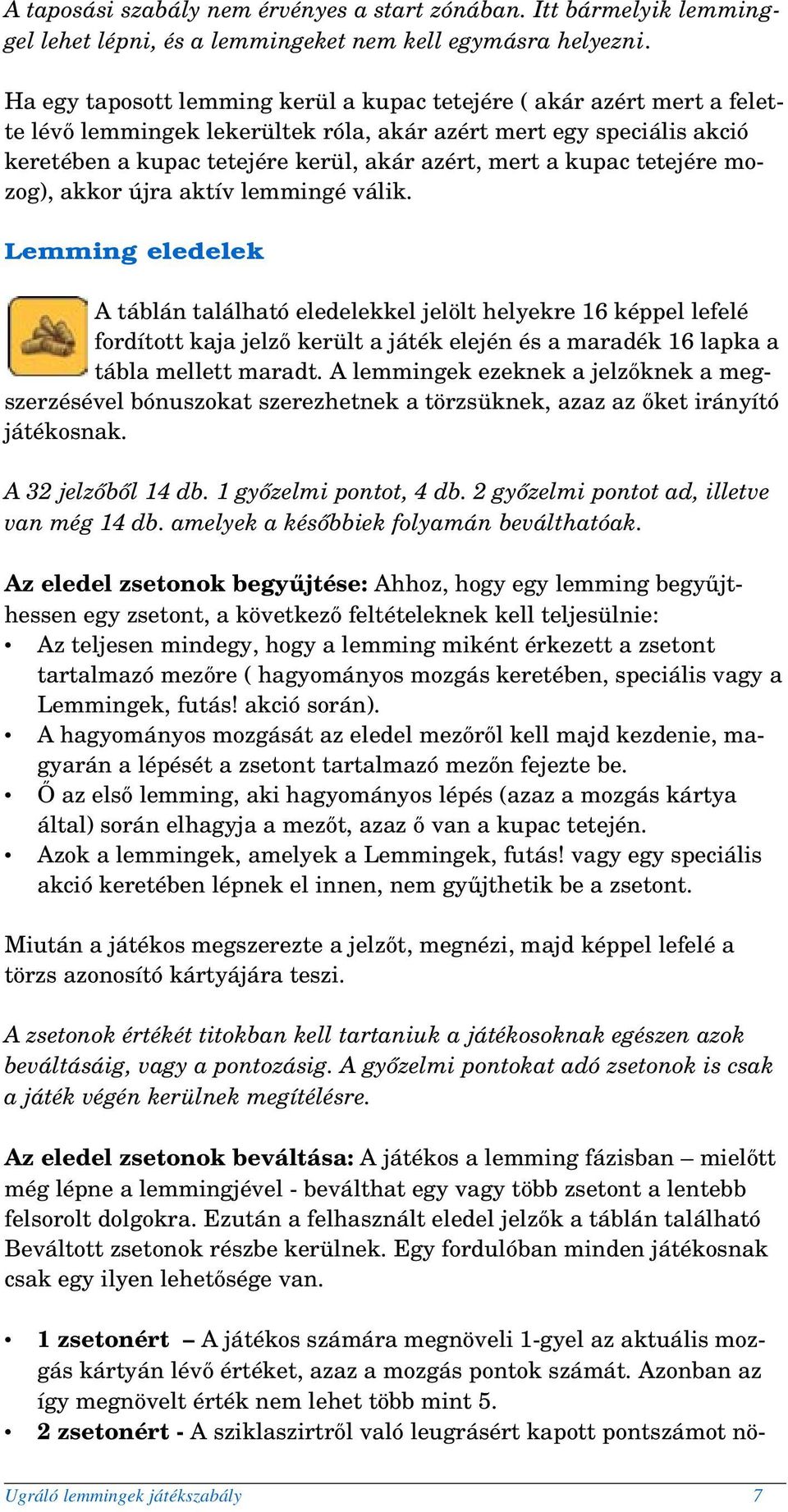 A taposási szabály nem érvényes a start zónában. Itt bármelyik lemminggel lehet lépni, és a lemmingeket nem kell egymásra helyezni.

Ha egy taposott lemming kerül a kupac tetejére ( akár azért mert a felette lévő lemmingek lekerültek róla, akár azért mert egy speciális akció keretében a kupac tetejére kerül, akár azért, mert a kupac tetejére mozog), akkor újra aktív lemmingé válik.

Lemming eledelek

A táblán található eledelekkel jelölt helyekre 16 képpel lefelé fordított kaja jelző került a játék elején és a maradék 16 lapka a tábla mellett maradt. A lemmingek ezeknek a jelzőknek a megszerzésével bónuszokat szerezhetnek a törzsüknek, azaz az őket irányító játékosnak.

A 32 jelzőből 14 db. 1 győzelmi pontot, 4 db. 2 győzelmi pontot ad, illetve van még 14 db. amelyek a későbbiek folyamán beválthatóak.

Az eledel zsetonok begyűjtése: Ahhoz, hogy egy lemming begyűjthessen egy zsetont, a következő feltételeknek kell teljesülnie:
• Az teljesen mindegy, hogy a lemming miként érkezett a zsetont tartalmazó mezőre ( hagyományos mozgás keretében, speciális vagy a Lemmingek, futás! akció során).
• A hagyományos mozgását az eledel mezőről kell majd kezdenie, magyarán a lépését a zsetont tartalmazó mezőn fejezte be.
• Ő az első lemming, aki hagyományos lépés (azaz a mozgás kártya által) során elhagyja a mezőt, azaz ő van a kupac tetején.
• Azok a lemmingek, amelyek a Lemmingek, futás! vagy egy speciális akció keretében lépnek el innen, nem gyűjthetik be a zsetont.

Miután a játékos megszerezte a jelzőt, megnézi, majd képpel lefelé a törzs azonosító kártyájára teszi.

A zsetonok értékét titokban kell tartaniuk a játékosoknak egészen azok beváltásáig, vagy a pontozásig. A győzelmi pontokat adó zsetonok is csak a játék végén kerülnek megítélésre.

Az eledel zsetonok beváltása: A játékos a lemming fázisban – mielőtt még lépne a lemmingjével - beválthat egy vagy több zsetont a lentebb felsorolt dolgokra. Ezután a felhasznált eledel jelzők a táblán található Beváltott zsetonok részbe kerülnek. Egy fordulóban minden játékosnak csak egy ilyen lehetősége van.

• 1 zsetonért – A játékos számára megnöveli 1-gyel az aktuális mozgás kártyán lévő értéket, azaz a mozgás pontok számát. Azonban az így megnövelt érték nem lehet több mint 5.
• 2 zsetonért - A sziklaszirtről való leugrásért kapott pontszámot nö-

Ugráló lemmingek játékszabály 7